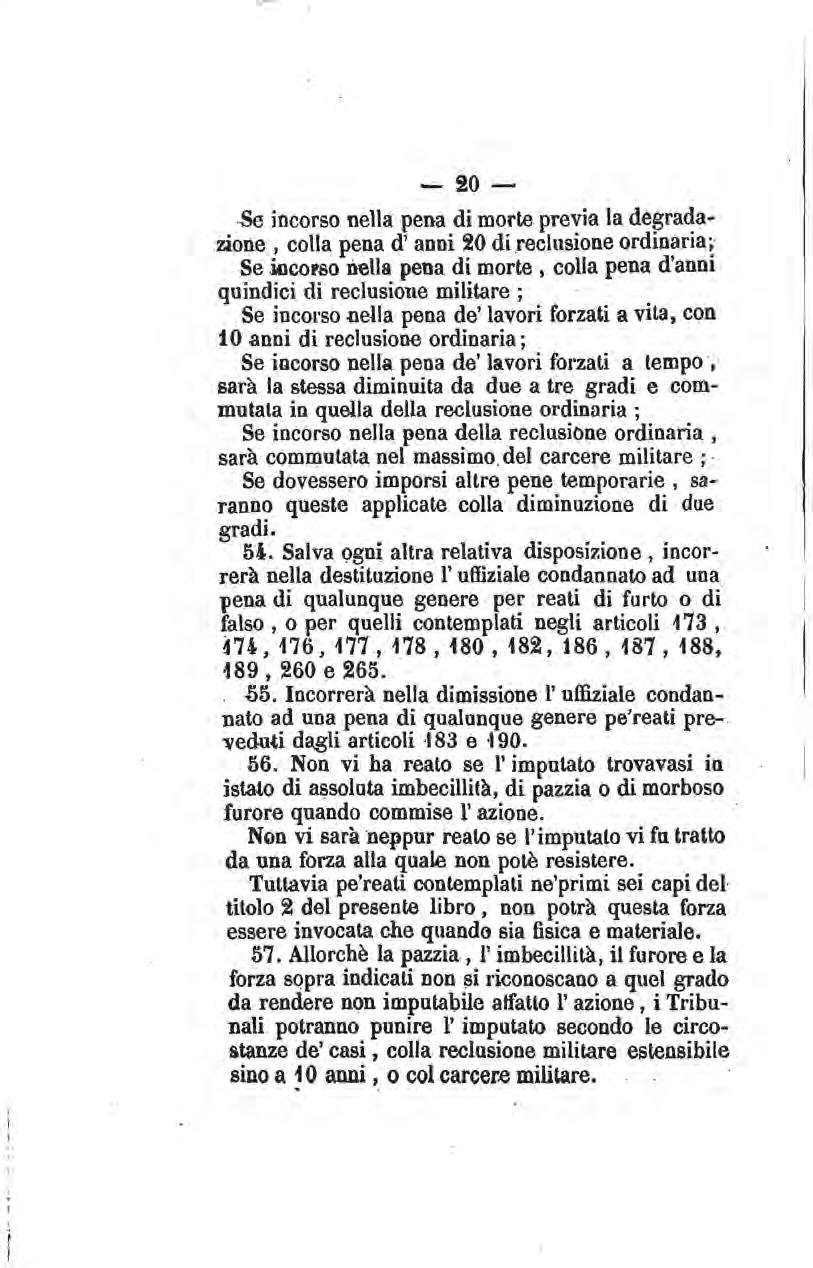 — 20 —

Se incorso nella pena di morte previa la degradazione, colla pena d' anni 20 di reclusione ordinaria;

Se incorso nella pena di morte, colla pena d'anni quindici di reclusione militare;

Se incorso nella pena de' lavori forzati a vita, con 10 anni di reclusione ordinaria;

Se incorso nella pena de' lavori forzati a tempo, sarà la stessa diminuita da due a tre gradi e commutata in quella della reclusione ordinaria;

Se incorso nella pena della reclusione ordinaria, sarà commutata nel massimo del carcere militare;

Se dovessero imporsi altre pene temporarie, saranno queste applicate colla diminuzione di due gradi.

54. Salva ogni altra relativa disposizione, incorrerà nella destituzione l' uffiziale condannato ad una pena di qualunque genere per reati di furto o di falso, o per quelli contemplati negli articoli 173, 174, 176, 177, 178, 180, 182, 186, 187, 188, 189, 260 e 265.

55. Incorrerà nella dimissione l' uffiziale condannato ad una pena di qualunque genere pe'reati preveduti dagli articoli 183 e 190.

56. Non vi ha reato se l' imputato trovavasi in istato di assoluta imbecillità, di pazzia o di morboso furore quando commise l' azione.

Non vi sarà neppur reato se l'imputato vi fu tratto da una forza alla quale non potè resistere.

Tuttavia pe'reati contemplati ne'primi sei capi del titolo 2 del presente libro, non potrà questa forza essere invocata che quando sia fisica e materiale.

57. Allorchè la pazzia, l' imbecillità, il furore e la forza sopra indicati non si riconoscano a quel grado da rendere non imputabile affatto l' azione, i Tribunali potranno punire l' imputato secondo le circostanze de' casi, colla reclusione militare estensibile sino a 10 anni, o col carcere militare.